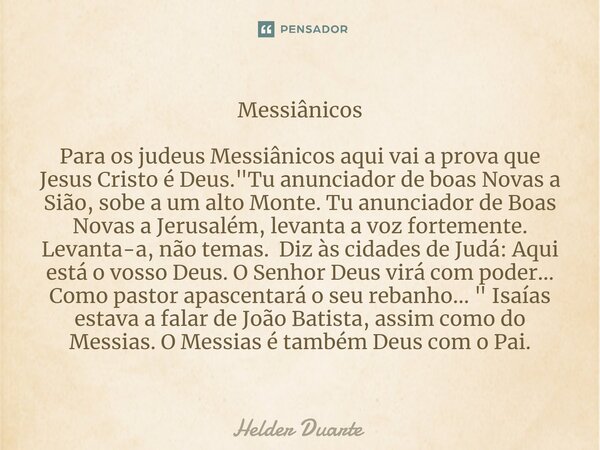 PENSADOR

Messiânicos

Para os judeus Messiânicos aqui vai a prova que Jesus Cristo é Deus."Tu anunciador de boas Novas a Sião, sobe a um alto Monte. Tu anunciador de Boas Novas a Jerusalém, levanta a voz fortemente. Levanta-a, não temas. Diz às cidades de Judá: Aqui está o vosso Deus. O Senhor Deus virá com poder... Como pastor apascentará o seu rebanho... " Isaías estava a falar de João Batista, assim como do Messias. O Messias é também Deus com o Pai.

Helder Duarte